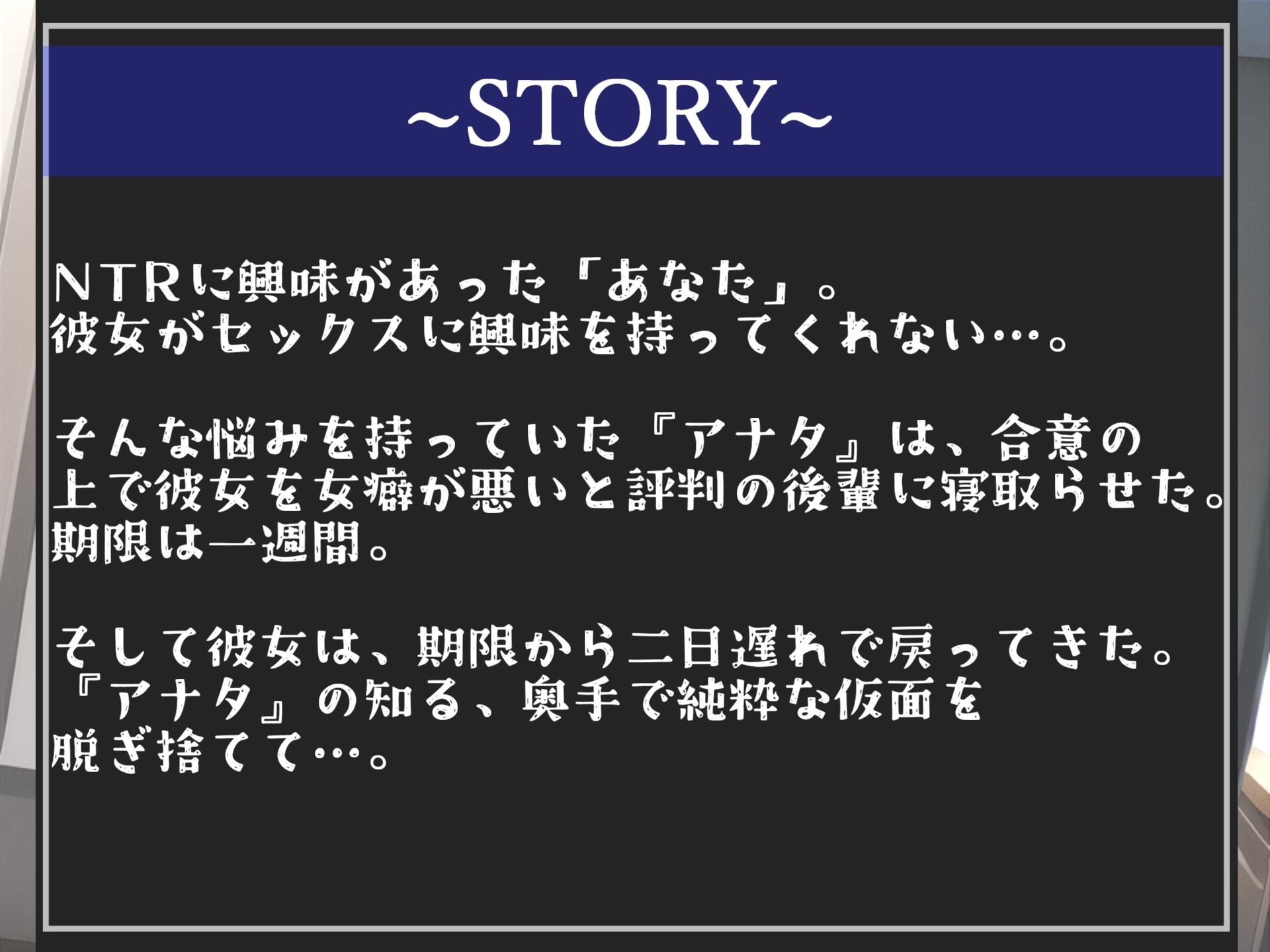 ~STORY~

ＮＴＲに興味があった「あなた」。
彼女がセックスに興味を持ってくれない…。

そんな悩みを持っていた『アナタ』は、合意の上で彼女を女癖が悪いと評判の後輩に寝取らせた。
期限は一週間。

そして彼女は、期限から二日遅れで戻ってきた。
『アナタ』の知る、奥手で純粋な仮面を脱ぎ捨てて…。